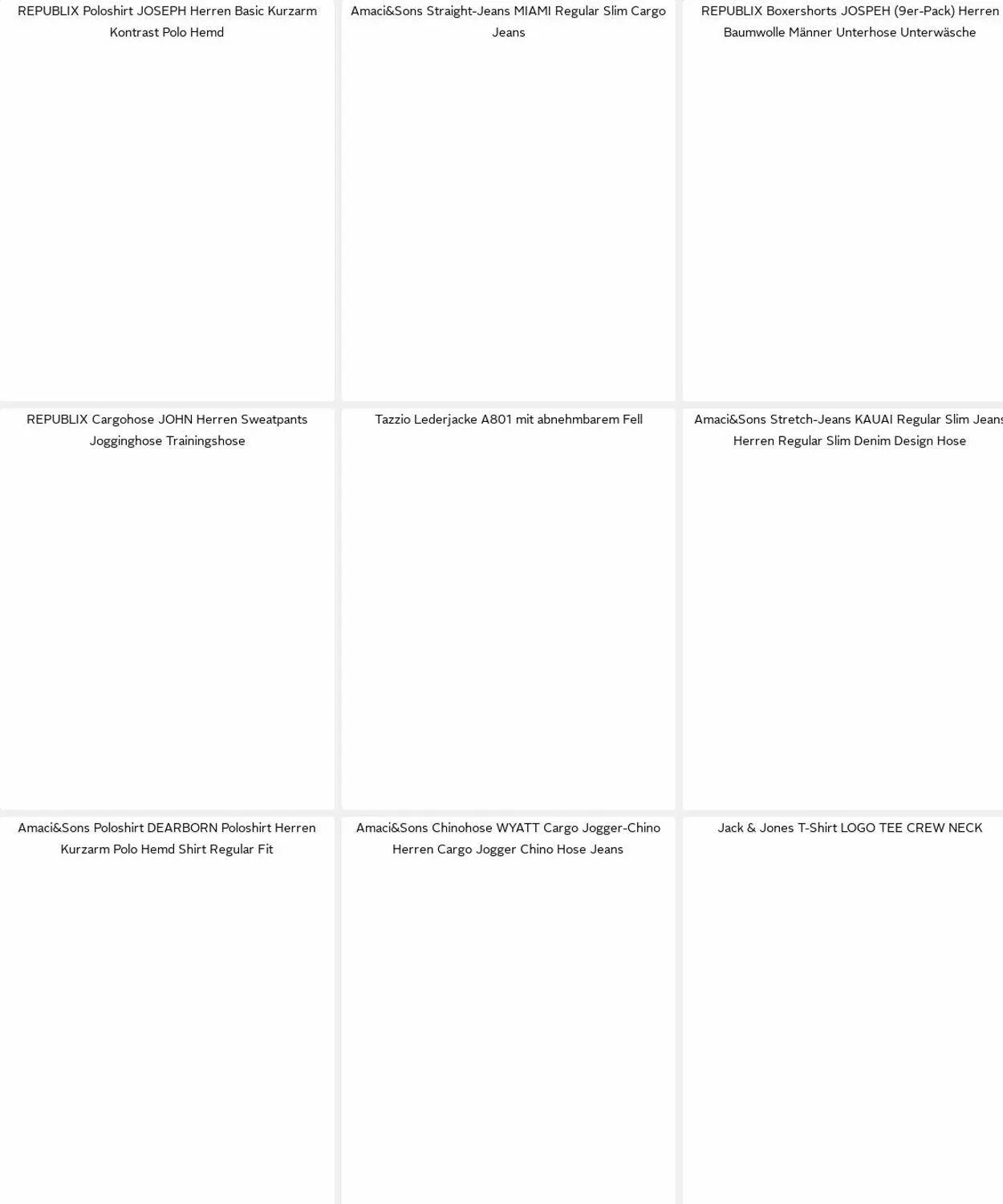 REPUBLIX Poloshirt JOSEPH Herren Basic Kurzarm Kontrast Polo Hemd

Amaci&Sons Straight-Jeans MIAMI Regular Slim Cargo Jeans

REPUBLIX Boxershorts JOSPEH (9er-Pack) Herren Baumwolle Männer Unterhose Unterwäsche

REPUBLIX Cargohose JOHN Herren Sweatpants Jogginghose Trainingshose

Tazzio Lederjacke A801 mit abnehmbarem Fell

Amaci&Sons Stretch-Jeans KAUAI Regular Slim Jeans Herren Regular Slim Denim Design Hose

Amaci&Sons Poloshirt DEARBORN Poloshirt Herren Kurzarm Polo Hemd Shirt Regular Fit

Amaci&Sons Chinohose WYATT Cargo Jogger-Chino Herren Cargo Jogger Chino Hose Jeans

Jack & Jones T-Shirt LOGO TEE CREW NECK